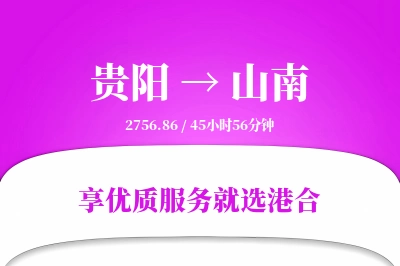 贵阳 → 山南

2756.86 / 45小时56分钟

享优质服务就选港合